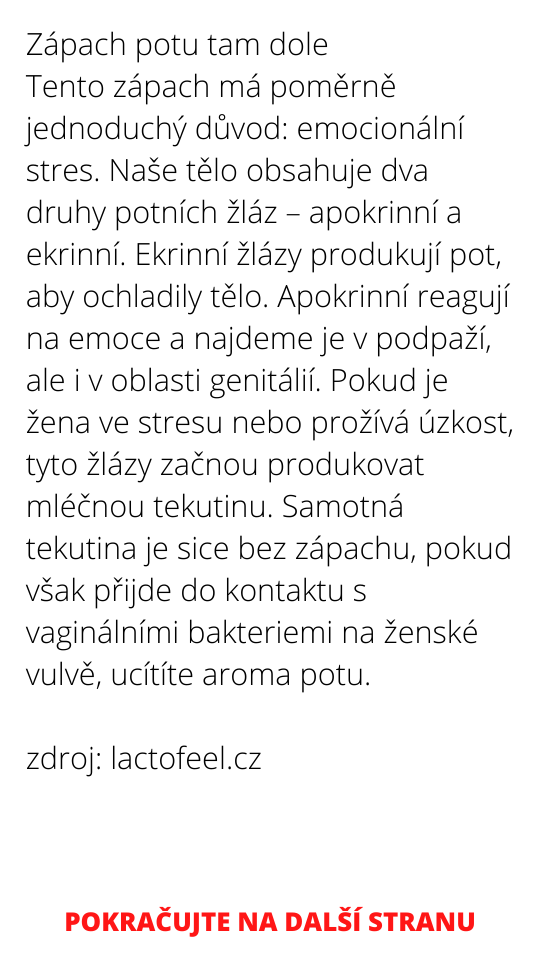 Zápach potu tam dole

Tento zápach má poměrně jednoduchý důvod: emocionální stres. Naše tělo obsahuje dva druhy potních žláz – apokrinní a ekrinní. Ekrinní žlázy produkují pot, aby ochladily tělo. Apokrinní reagují na emoce a najdeme je v podpaží, ale i v oblasti genitálií. Pokud je žena ve stresu nebo prožívá úzkost, tyto žlázy začnou produkovat mléčnou tekutinu. Samotná tekutina je sice bez zápachu, pokud však přijde do kontaktu s vaginálními bakteriemi na ženské vulvě, ucítíte aroma potu.

zdroj: lactofeel.cz

POKRAČUJTE NA DALŠÍ STRANU